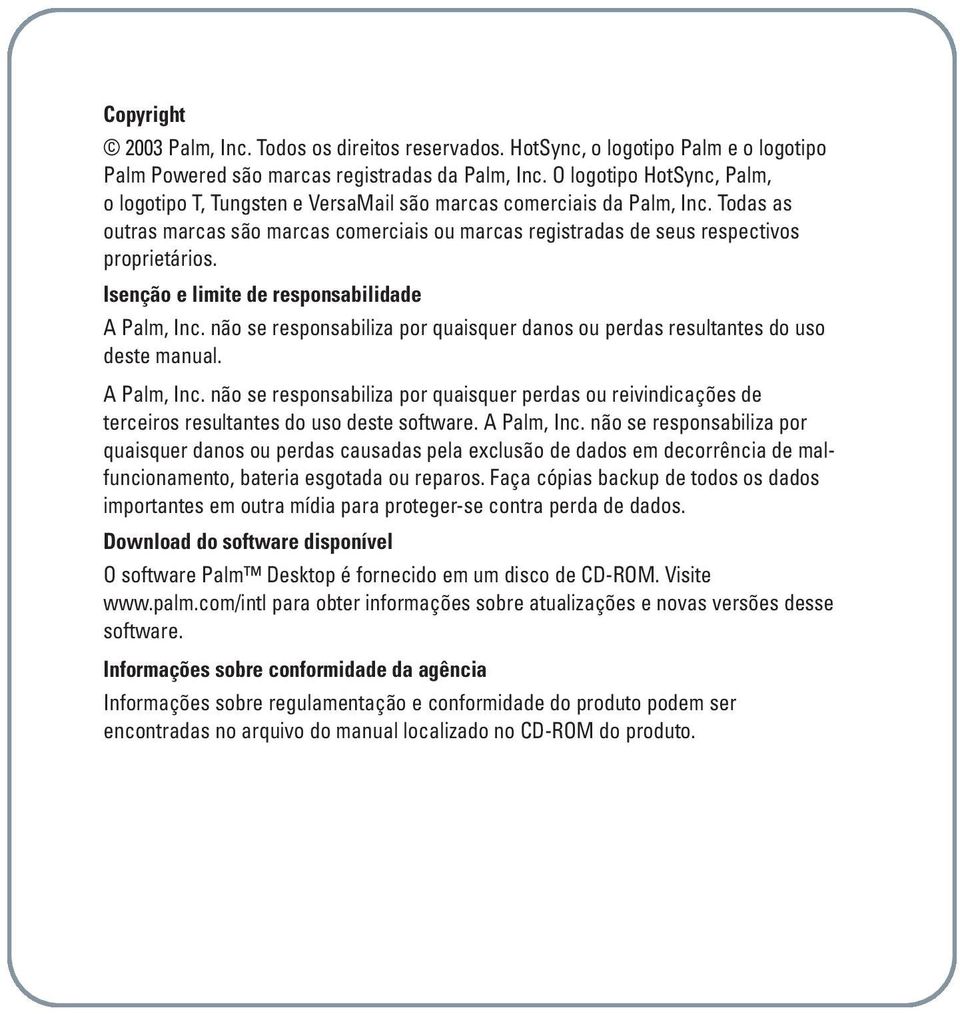 Copyright

© 2003 Palm, Inc. Todos os direitos reservados. HotSync, o logotipo Palm e o logotipo Palm Powered são marcas registradas da Palm, Inc. O logotipo HotSync, Palm, o logotipo T, Tungsten e VersaMail são marcas comerciais da Palm, Inc. Todas as outras marcas são marcas comerciais ou marcas registradas de seus respectivos proprietários.

Isenção e limite de responsabilidade

A Palm, Inc. não se responsabiliza por quaisquer danos ou perdas resultantes do uso deste manual.

A Palm, Inc. não se responsabiliza por quaisquer perdas ou reivindicações de terceiros resultantes do uso deste software. A Palm, Inc. não se responsabiliza por quaisquer danos ou perdas causadas pela exclusão de dados em decorrência de malfuncionamento, bateria esgotada ou reparos. Faça cópias backup de todos os dados importantes em outra mídia para proteger-se contra perda de dados.

Download do software disponível

O software Palm™ Desktop é fornecido em um disco de CD-ROM. Visite www.palm.com/intl para obter informações sobre atualizações e novas versões desse software.

Informações sobre conformidade da agência

Informações sobre regulamentação e conformidade do produto podem ser encontradas no arquivo do manual localizado no CD-ROM do produto.